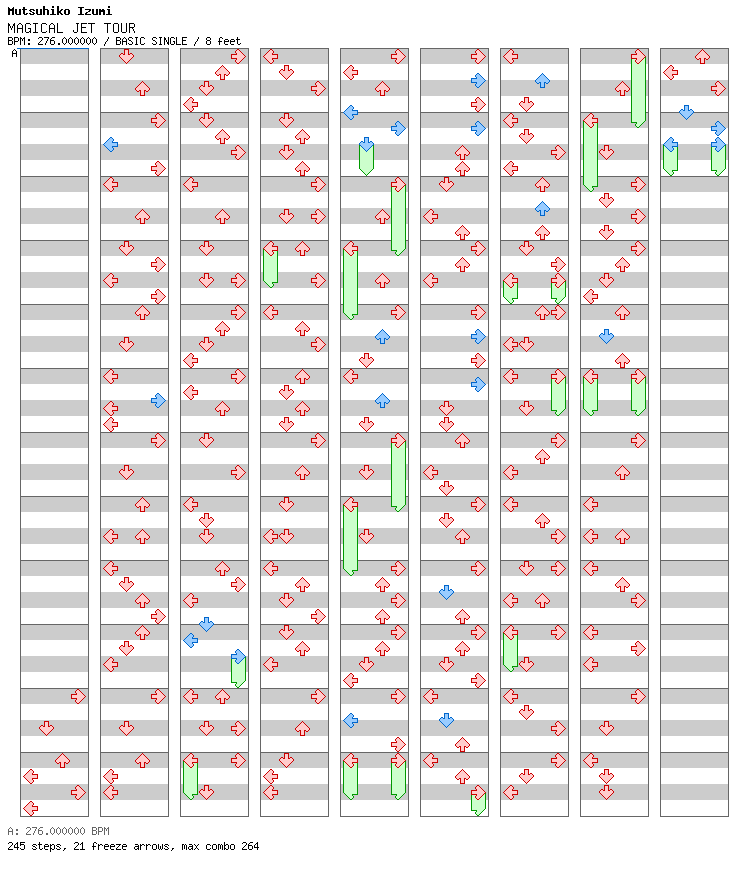 Mutsuhiko Izumi
MAGICAL JET TOUR
BPM: 276.000000 / BASIC SINGLE / 8 feet

A

A: 276.000000 BPM
245 steps, 21 freeze arrows, max combo 264